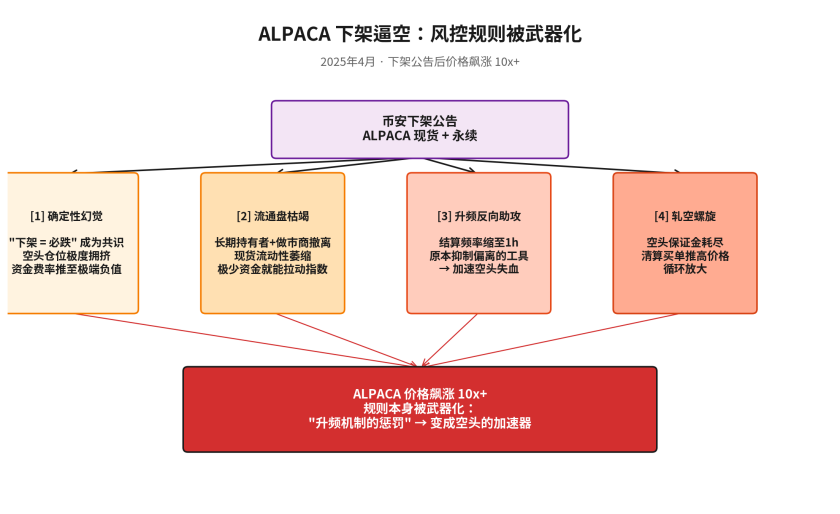 ALPACA 下架逼空：风控规则被武器化

2025年4月 · 下架公告后价格飙涨 10x+

币安下架公告
ALPACA 现货 + 永续

[1] 确定性幻觉

"下架 = 必跌" 成为共识
空头仓位极度拥挤
资金费率推至极端负值

[2] 流通盘枯竭

长期持有者+做市商撤离
现货流动性萎缩
极少资金就能拉动指数

[3] 升频反向助攻

结算频率缩至1h
原本抑制偏离的工具
→ 加速空头失血

[4] 轧空螺旋

空头保证金耗尽
清算买单推高价格
循环放大

ALPACA 价格飙涨 10x+
规则本身被武器化：
"升频机制的惩罚" → 变成空头的加速器